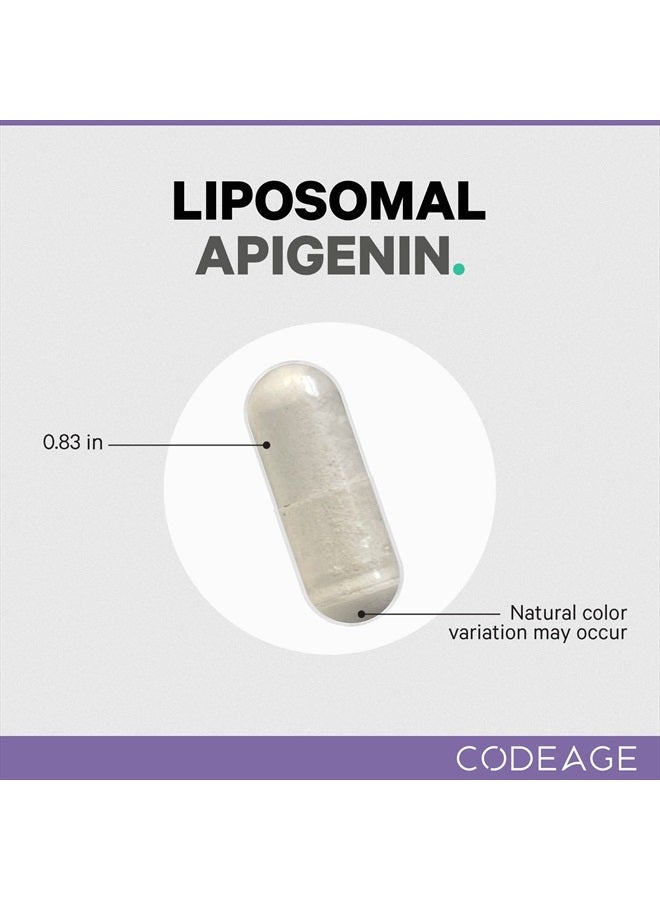 LIPOSOMAL
APIGENIN.

0.83 in

Natural color variation may occur

CODEAGE